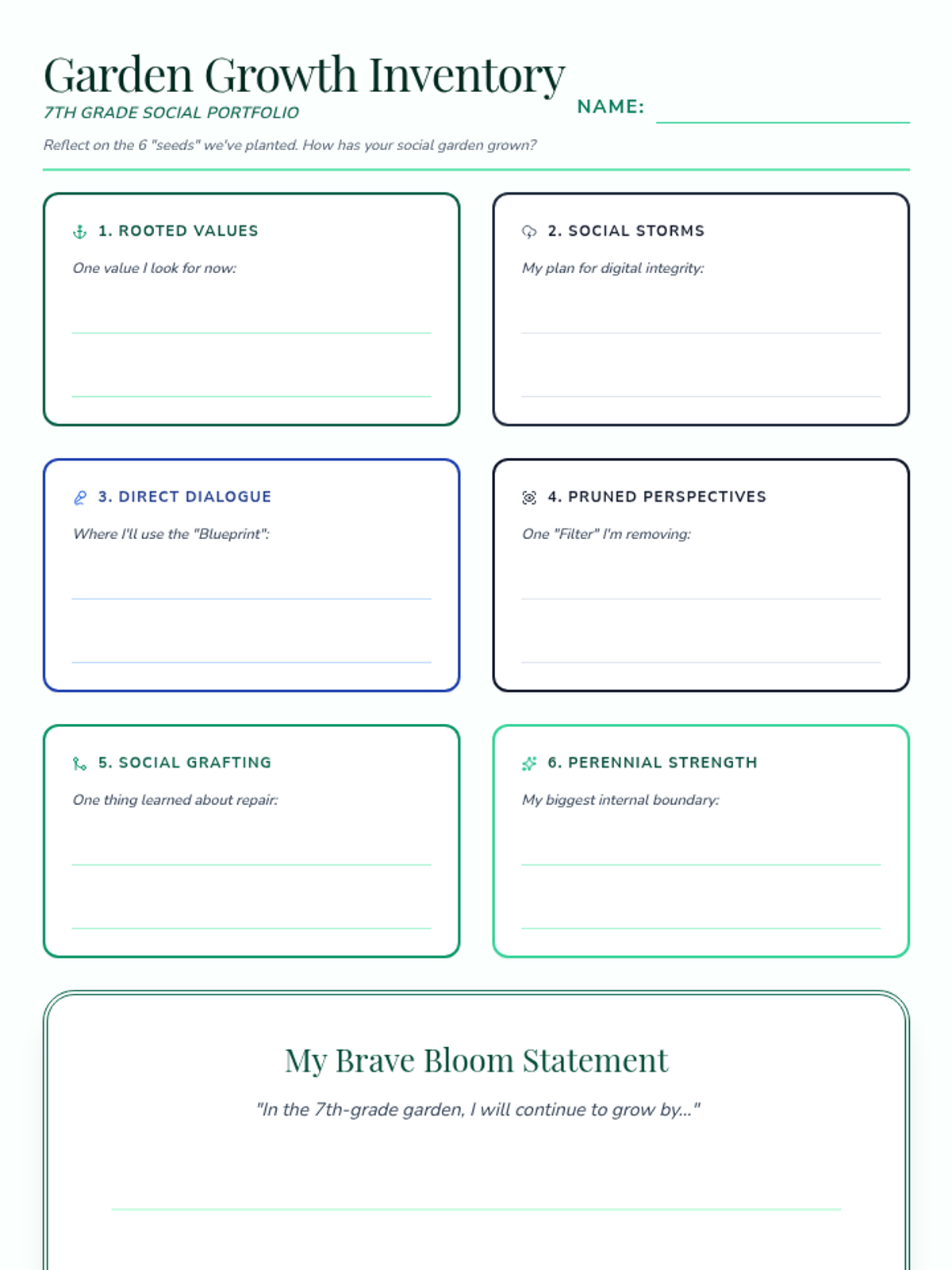 Garden Growth Inventory
7TH GRADE SOCIAL PORTFOLIO

NAME:

Reflect on the 6 "seeds" we've planted. How has your social garden grown?

1. ROOTED VALUES
One value I look for now:

2. SOCIAL STORMS
My plan for digital integrity:

3. DIRECT DIALOGUE
Where I'll use the "Blueprint":

4. PRUNED PERSPECTIVES
One "Filter" I'm removing:

5. SOCIAL GRAFTING
One thing learned about repair:

6. PERENNIAL STRENGTH
My biggest internal boundary:

My Brave Bloom Statement
"In the 7th-grade garden, I will continue to grow by..."